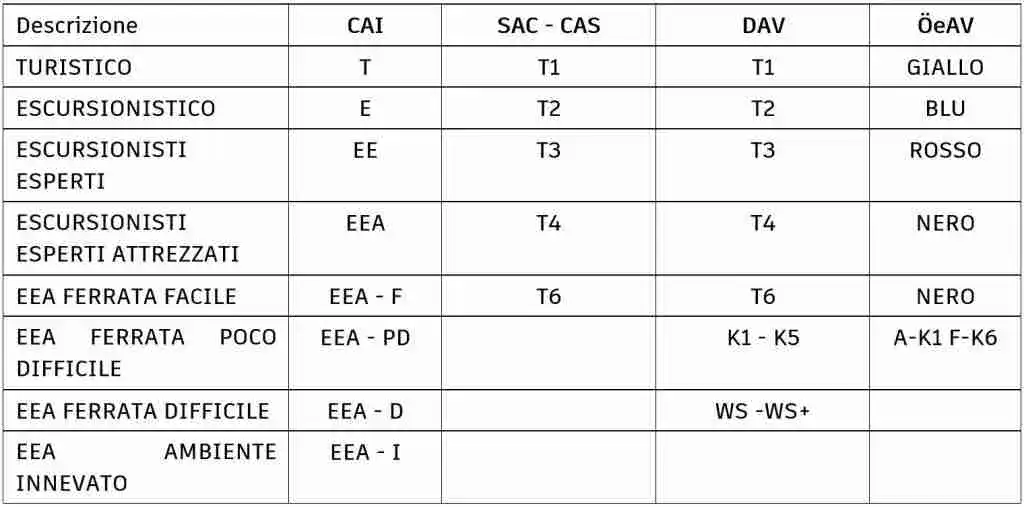 | Descrizione | CAI | SAC - CAS | DAV | ÖeAV |
|---|---|---|---|---|
| TURISTICO | T | T1 | T1 | GIALLO |
| ESCURSIONISTICO | E | T2 | T2 | BLU |
| ESCURSIONISTI ESPERTI | EE | T3 | T3 | ROSSO |
| ESCURSIONISTI ESPERTI ATTREZZATI | EEA | T4 | T4 | NERO |
| EEA FERRATA FACILE | EEA - F | T6 | T6 | NERO |
| EEA FERRATA POCO DIFFICILE | EEA - PD |  | K1 - K5 | A-K1 F-K6 |
| EEA FERRATA DIFFICILE | EEA - D |  | WS -WS+ |  |
| EEA AMBIENTE INNEVATO | EEA - I |  |  |  |